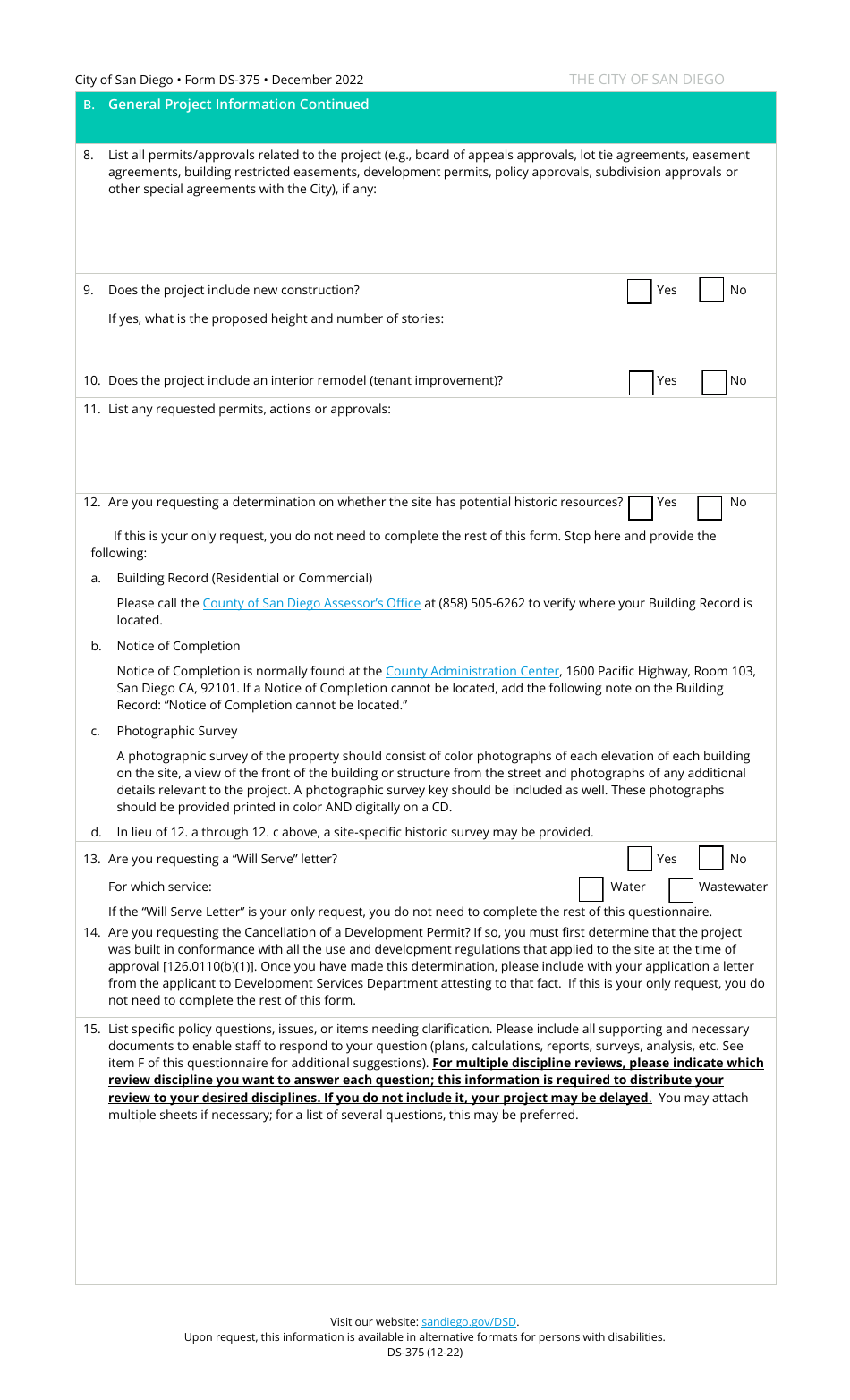 City of San Diego • Form DS-375 • December 2022

THE CITY OF SAN DIEGO

B. General Project Information Continued

8. List all permits/approvals related to the project (e.g., board of appeals approvals, lot tie agreements, easement agreements, building restricted easements, development permits, policy approvals, subdivision approvals or other special agreements with the City), if any:

9. Does the project include new construction? Yes No

If yes, what is the proposed height and number of stories:

10. Does the project include an interior remodel (tenant improvement)? Yes No

11. List any requested permits, actions or approvals:

12. Are you requesting a determination on whether the site has potential historic resources? Yes No

If this is your only request, you do not need to complete the rest of this form. Stop here and provide the following:

a. Building Record (Residential or Commercial)

Please call the County of San Diego Assessor's Office at (858) 505-6262 to verify where your Building Record is located.

b. Notice of Completion

Notice of Completion is normally found at the County Administration Center, 1600 Pacific Highway, Room 103, San Diego CA, 92101. If a Notice of Completion cannot be located, add the following note on the Building Record: "Notice of Completion cannot be located."

c. Photographic Survey

A photographic survey of the property should consist of color photographs of each elevation of each building on the site, a view of the front of the building or structure from the street and photographs of any additional details relevant to the project. A photographic survey key should be included as well. These photographs should be provided printed in color AND digitally on a CD.

d. In lieu of 12. a through 12. c above, a site-specific historic survey may be provided.

13. Are you requesting a "Will Serve" letter? Yes No

For which service: Water Wastewater

If the "Will Serve Letter" is your only request, you do not need to complete the rest of this questionnaire.

14. Are you requesting the Cancellation of a Development Permit? If so, you must first determine that the project was built in conformance with all the use and development regulations that applied to the site at the time of approval [126.0110(b)(1)]. Once you have made this determination, please include with your application a letter from the applicant to Development Services Department attesting to that fact. If this is your only request, you do not need to complete the rest of this form.

15. List specific policy questions, issues, or items needing clarification. Please include all supporting and necessary documents to enable staff to respond to your question (plans, calculations, reports, surveys, analysis, etc. See item F of this questionnaire for additional suggestions). For multiple discipline reviews, please indicate which review discipline you want to answer each question; this information is required to distribute your review to your desired disciplines. If you do not include it, your project may be delayed. You may attach multiple sheets if necessary; for a list of several questions, this may be preferred.

Visit our website: sandiego.gov/DSD.
Upon request, this information is available in alternative formats for persons with disabilities.
DS-375 (12-22)